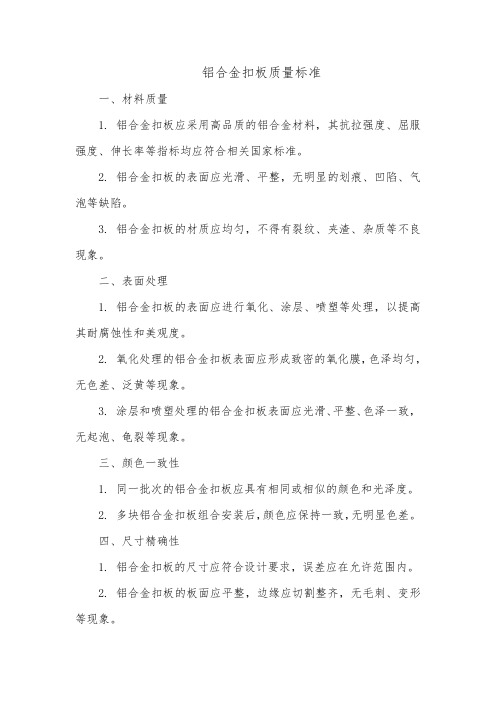 铝合金扣板质量标准

一、材料质量

1. 铝合金扣板应采用高品质的铝合金材料，其抗拉强度、屈服强度、伸长率等指标均应符合相关国家标准。

2. 铝合金扣板的表面应光滑、平整，无明显的划痕、凹陷、气泡等缺陷。

3. 铝合金扣板的材质应均匀，不得有裂纹、夹渣、杂质等不良现象。

二、表面处理

1. 铝合金扣板的表面应进行氧化、涂层、喷塑等处理，以提高其耐腐蚀性和美观度。

2. 氧化处理的铝合金扣板表面应形成致密的氧化膜，色泽均匀，无色差、泛黄等现象。

3. 涂层和喷塑处理的铝合金扣板表面应光滑、平整、色泽一致，无起泡、龟裂等现象。

三、颜色一致性

1. 同一批次的铝合金扣板应具有相同或相似的颜色和光泽度。

2. 多块铝合金扣板组合安装后，颜色应保持一致，无明显色差。

四、尺寸精确性

1. 铝合金扣板的尺寸应符合设计要求，误差应在允许范围内。

2. 铝合金扣板的板面应平整，边缘应切割整齐，无毛刺、变形等现象。